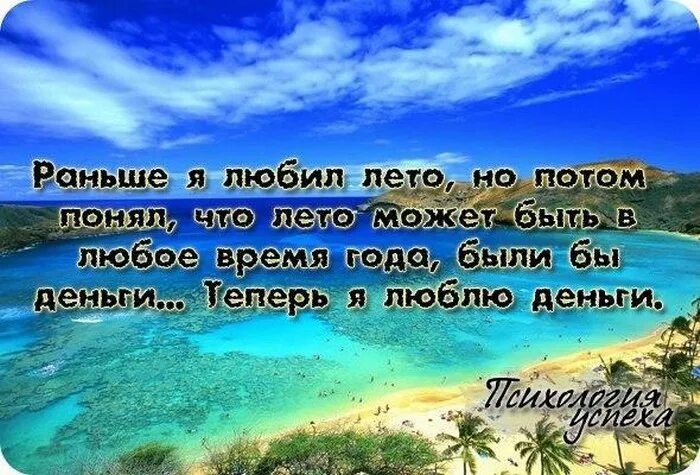 Раньше я любил лето, но потом понял, что лето может быть в любое время года, были бы деньги... Теперь я люблю деньги.

Психология успеха